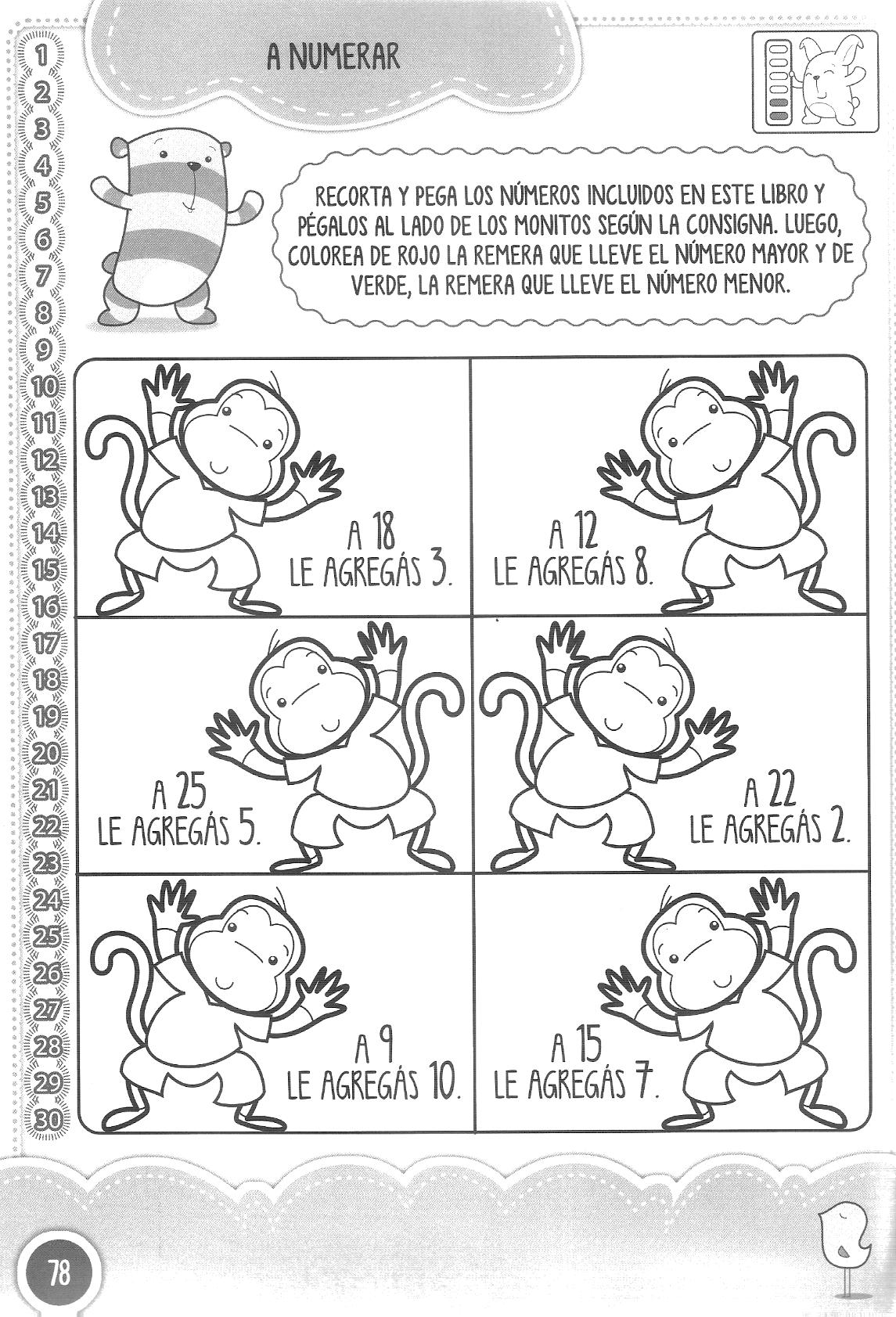 1
2
3
4
5
6
7
8
9
10
11
12
13
14
15
16
17
18
19
20
21
22
23
24
25
26
27
28
29
30

A NUMERAR

RECORTA Y PEGA LOS NÚMEROS INCLUIDOS EN ESTE LIBRO Y PÉGALOS AL LADO DE LOS MONITOS SEGÚN LA CONSIGNA. LUEGO, COLOREA DE ROJO LA REMERA QUE LLEVE EL NÚMERO MAYOR Y DE VERDE, LA REMERA QUE LLEVE EL NÚMERO MENOR.

A 18
LE AGREGÁS 3.

A 12
LE AGREGÁS 8.

A 25
LE AGREGÁS 5.

A 22
LE AGREGÁS 2.

A 9
LE AGREGÁS 10.

A 15
LE AGREGÁS 7.

78